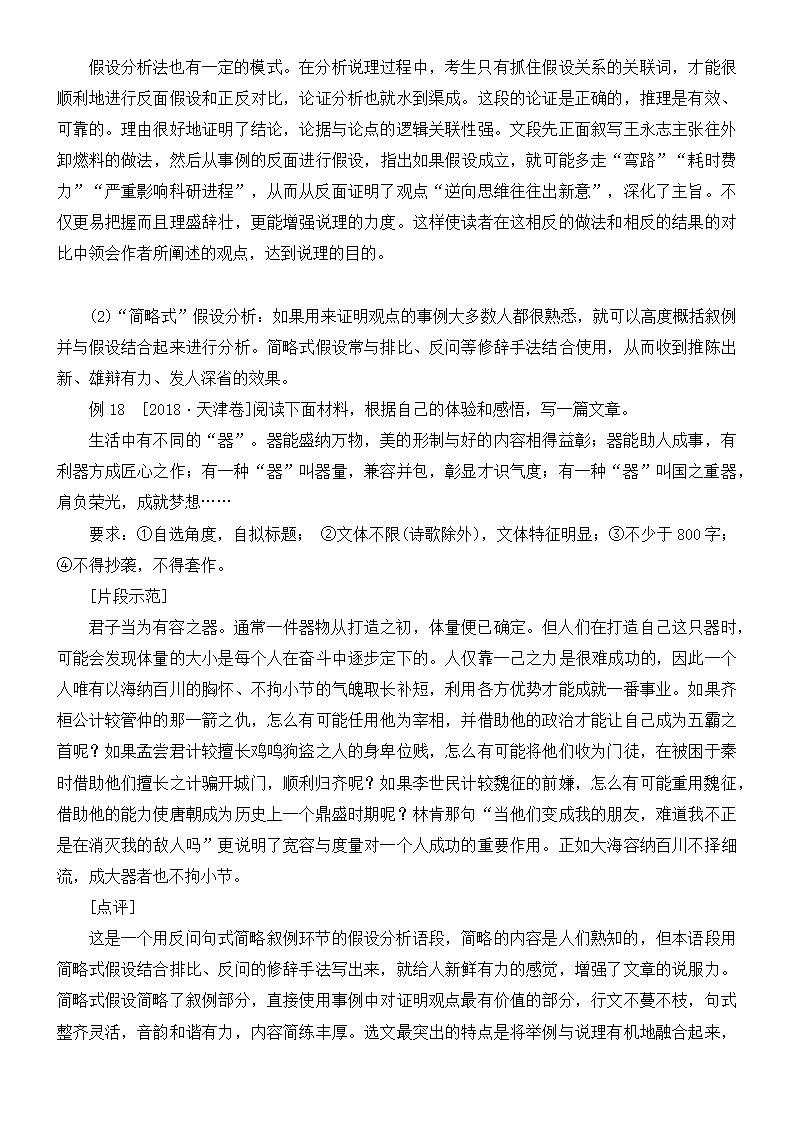 假设分析法也有一定的模式。在分析说理过程中，考生只有抓住假设关系的关联词，才能很顺利地进行反面假设和正反对比，论证分析也就水到渠成。这段的论证是正确的，推理是有效、可靠的。理由很好地证明了结论，论据与论点的逻辑关联性强。文段先正面叙写王永志主张往外卸燃料的做法，然后从事例的反面进行假设，指出如果假设成立，就可能多走“弯路”“耗时费力”“严重影响科研进程”，从而从反面证明了观点“逆向思维往往出新意”，深化了主旨。不仅更易把握而且理盛辞壮，更能增强说理的力度。这样使读者在这相反的做法和相反的结果的对比中领会作者所阐述的观点，达到说理的目的。

(2)“简略式”假设分析：如果用来证明观点的事例大多数人都很熟悉，就可以高度概括叙例并与假设结合起来进行分析。简略式假设常与排比、反问等修辞手法结合使用，从而收到推陈出新、雄辩有力、发人深省的效果。

例 18 ［2018·天津卷］阅读下面材料，根据自己的体验和感悟，写一篇文章。

生活中有不同的“器”。器能盛纳万物，美的形制与好的内容相得益彰；器能助人成事，有利器方成匠心之作；有一种“器”叫器量，兼容并包，彰显才识气度；有一种“器”叫国之重器，肩负荣光，成就梦想……

要求：①自选角度，自拟标题； ②文体不限(诗歌除外)，文体特征明显；③不少于 800 字；④不得抄袭，不得套作。

［片段示范］

君子当为有容之器。通常一件器物从打造之初，体量便已确定。但人们在打造自己这只器时，可能会发现体量的大小是每个人在奋斗中逐步定下的。人仅靠一己之力是很难成功的，因此一个人唯有以海纳百川的胸怀、不拘小节的气魄取长补短，利用各方优势才能成就一番事业。如果齐桓公计较管仲的那一箭之仇，怎么有可能任用他为宰相，并借助他的政治才能让自己成为五霸之首呢？如果孟尝君计较擅长鸡鸣狗盗之人的身卑位贱，怎么有可能将他们收为门徒，在被困于秦时借助他们擅长之计骗开城门，顺利归齐呢？如果李世民计较魏征的前嫌，怎么有可能重用魏征，借助他的能力使唐朝成为历史上一个鼎盛时期呢？林肯那句“当他们变成我的朋友，难道我不正是在消灭我的敌人吗”更说明了宽容与度量对一个人成功的重要作用。正如大海容纳百川不择细流，成大器者也不拘小节。

［点评］

这是一个用反问句式简略叙例环节的假设分析语段，简略的内容是人们熟知的，但本语段用简略式假设结合排比、反问的修辞手法写出来，就给人新鲜有力的感觉，增强了文章的说服力。简略式假设简略了叙例部分，直接使用事例中对证明观点最有价值的部分，行文不蔓不枝，句式整齐灵活，音韵和谐有力，内容简练丰厚。选文最突出的特点是将举例与说理有机地融合起来，